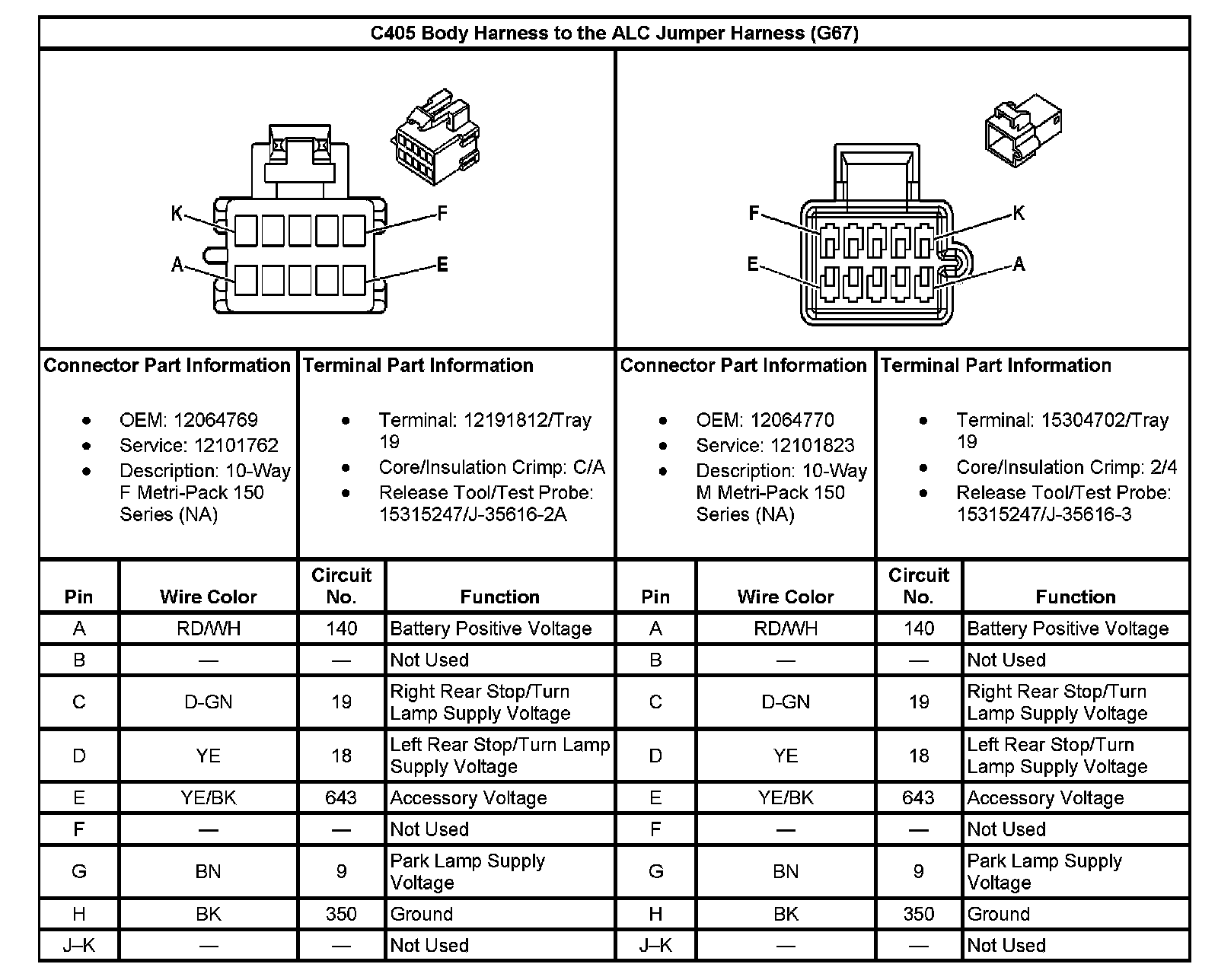 C405 Body Harness to the ALC Jumper Harness (G67)

K F A E

F K E A

| Connector Part Information | Terminal Part Information | Connector Part Information | Terminal Part Information |
|---|---|---|---|
| • OEM: 12064769 • Service: 12101762 • Description: 10-Way F Metri-Pack 150 Series (NA) | • Terminal: 12191812/Tray 19 • Core/Insulation Crimp: C/A • Release Tool/Test Probe: 15315247/J-35616-2A | • OEM: 12064770 • Service: 12101823 • Description: 10-Way M Metri-Pack 150 Series (NA) | • Terminal: 15304702/Tray 19 • Core/Insulation Crimp: 2/4 • Release Tool/Test Probe: 15315247/J-35616-3 |

| Pin | Wire Color | Circuit No. | Function | Pin | Wire Color | Circuit No. | Function |
|---|---|---|---|---|---|---|---|
| A | RD/WH | 140 | Battery Positive Voltage | A | RD/WH | 140 | Battery Positive Voltage |
| B | — | — | Not Used | B | — | — | Not Used |
| C | D-GN | 19 | Right Rear Stop/Turn Lamp Supply Voltage | C | D-GN | 19 | Right Rear Stop/Turn Lamp Supply Voltage |
| D | YE | 18 | Left Rear Stop/Turn Lamp Supply Voltage | D | YE | 18 | Left Rear Stop/Turn Lamp Supply Voltage |
| E | YE/BK | 643 | Accessory Voltage | E | YE/BK | 643 | Accessory Voltage |
| F | — | — | Not Used | F | — | — | Not Used |
| G | BN | 9 | Park Lamp Supply Voltage | G | BN | 9 | Park Lamp Supply Voltage |
| H | BK | 350 | Ground | H | BK | 350 | Ground |
| J–K | — | — | Not Used | J–K | — | — | Not Used |